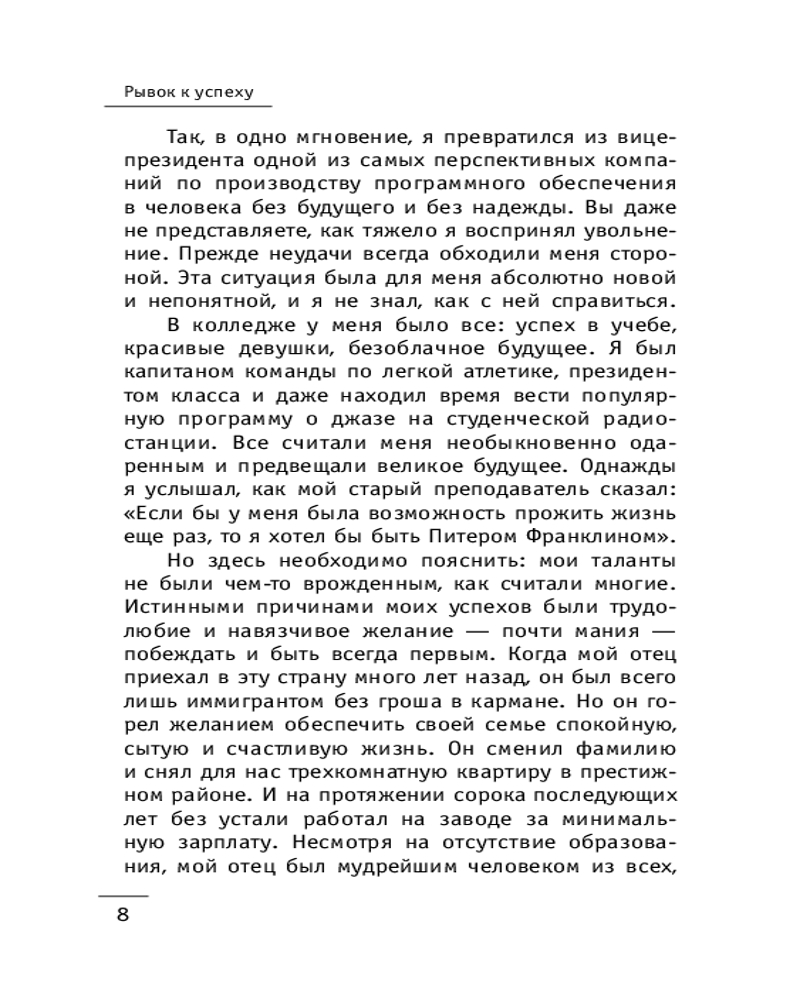 Рывок к успеху

Так, в одно мгновение, я превратился из вице-президента одной из самых перспективных компаний по производству программного обеспечения в человека без будущего и без надежды. Вы даже не представляете, как тяжело я воспринял увольнение. Прежде неудачи всегда обходили меня стороной. Эта ситуация была для меня абсолютно новой и непонятной, и я не знал, как с ней справиться.

В колледже у меня было все: успех в учебе, красивые девушки, безоблачное будущее. Я был капитаном команды по легкой атлетике, президентом класса и даже находил время вести популярную программу о джазе на студенческой радиостанции. Все считали меня необыкновенно одаренным и предвещали великое будущее. Однажды я услышал, как мой старый преподаватель сказал: «Если бы у меня была возможность прожить жизнь еще раз, то я хотел бы быть Питером Франклином».

Но здесь необходимо пояснить: мои таланты не были чем-то врожденным, как считали многие. Истинными причинами моих успехов были трудолюбие и навязчивое желание — почти мания — побеждать и быть всегда первым. Когда мой отец приехал в эту страну много лет назад, он был всего лишь иммигрантом без гроша в кармане. Но он горел желанием обеспечить своей семье спокойную, сытую и счастливую жизнь. Он сменил фамилию и снял для нас трехкомнатную квартиру в престижном районе. И на протяжении сорока последующих лет без устали работал на заводе за минимальную зарплату. Несмотря на отсутствие образования, мой отец был мудрейшим человеком из всех,

8